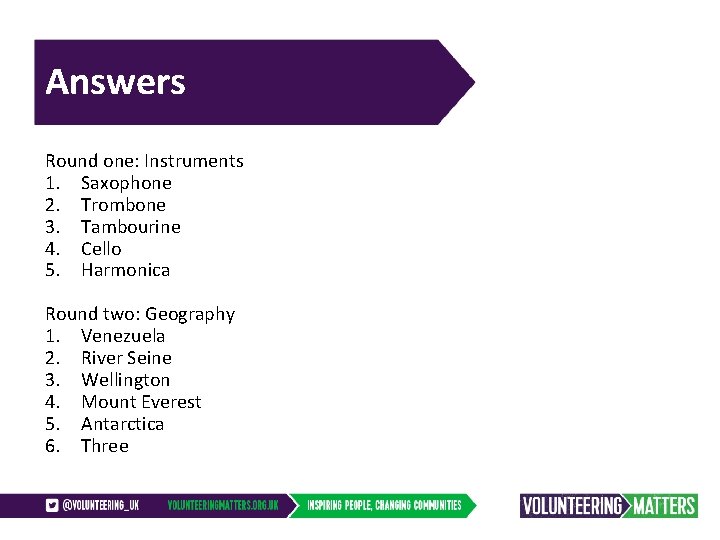 Answers

Round one: Instruments
1. Saxophone
2. Trombone
3. Tambourine
4. Cello
5. Harmonica

Round two: Geography
1. Venezuela
2. River Seine
3. Wellington
4. Mount Everest
5. Antarctica
6. Three

@VOLUNTEERING_UK VOLUNTEERINGMATTERS.ORG.UK INSPIRING PEOPLE, CHANGING COMMUNITIES

VOLUNTEERING MATTERS